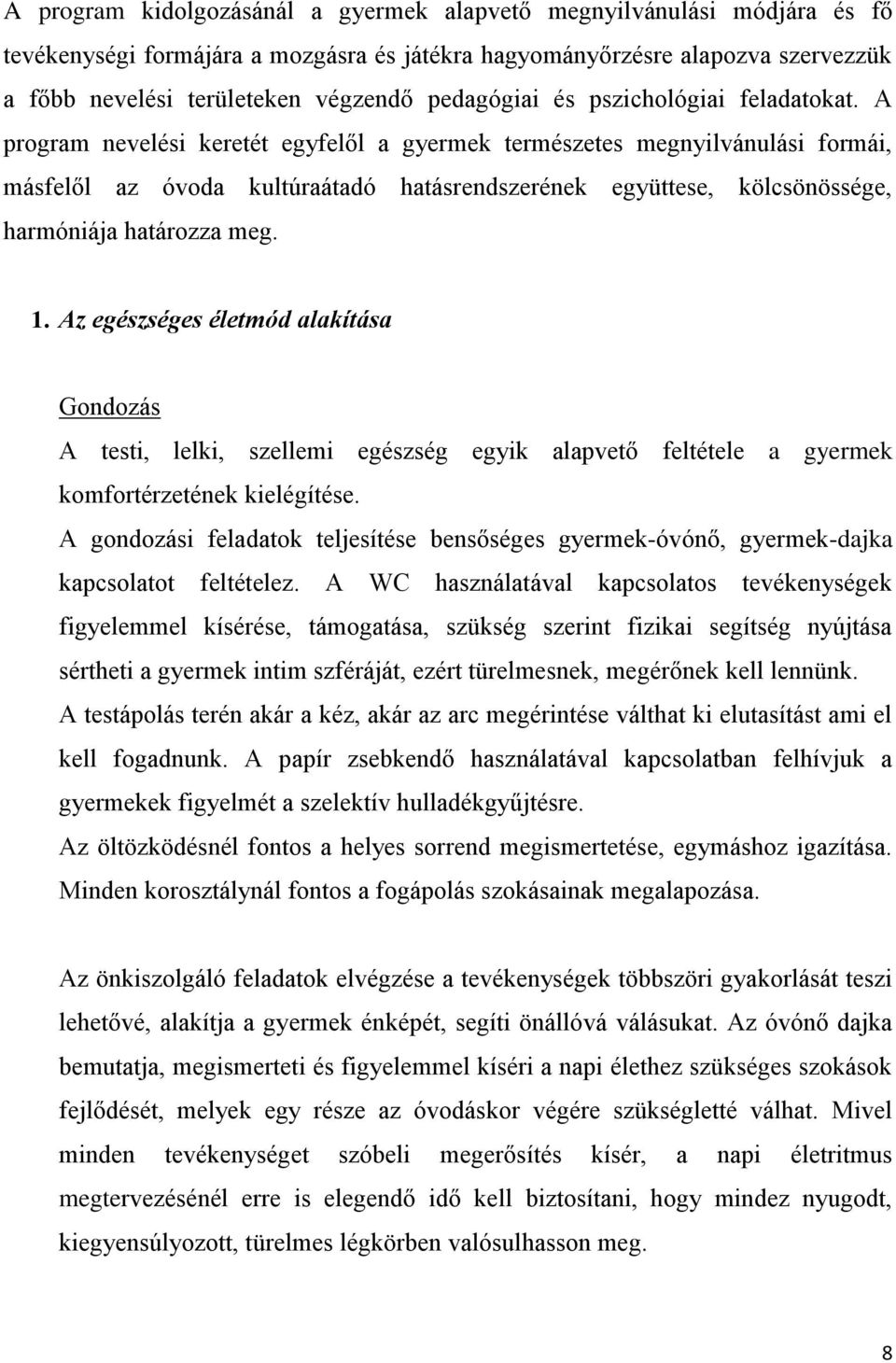 A program kidolgozásánál a gyermek alapvető megnyilvánulási módjára és fő tevékenységi formájára a mozgásra és játékra hagyományőrzésre alapozva szervezzük a főbb nevelési területeken végzendő pedagógiai és pszichológiai feladatokat. A program nevelési keretét egyfelől a gyermek természetes megnyilvánulási formái, másfelől az óvoda kultúraátadó hatásrendszerének együttese, kölcsönössége, harmóniája határozza meg.

1. Az egészséges életmód alakítása

Gondozás

A testi, lelki, szellemi egészség egyik alapvető feltétele a gyermek komfortérzetének kielégítése.

A gondozási feladatok teljesítése bensőséges gyermek-óvónő, gyermek-dajka kapcsolatot feltételez. A WC használatával kapcsolatos tevékenységek figyelemmel kísérése, támogatása, szükség szerint fizikai segítség nyújtása sértheti a gyermek intim szféráját, ezért türelmesnek, megérőnek kell lennünk.

A testápolás terén akár a kéz, akár az arc megérintése válthat ki elutasítást ami el kell fogadnunk. A papír zsebkendő használatával kapcsolatban felhívjuk a gyermekek figyelmét a szelektív hulladékgyűjtésre.

Az öltözködésnél fontos a helyes sorrend megismertetése, egymáshoz igazítása. Minden korosztálynál fontos a fogápolás szokásainak megalapozása.

Az önkiszolgáló feladatok elvégzése a tevékenységek többszöri gyakorlását teszi lehetővé, alakítja a gyermek énképét, segíti önállóvá válásukat. Az óvónő dajka bemutatja, megismerteti és figyelemmel kíséri a napi élethez szükséges szokások fejlődését, melyek egy része az óvodáskor végére szükségletté válhat. Mivel minden tevékenységet szóbeli megerősítés kísér, a napi életritmus megtervezésénél erre is elegendő idő kell biztosítani, hogy mindez nyugodt, kiegyensúlyozott, türelmes légkörben valósulhasson meg.

8